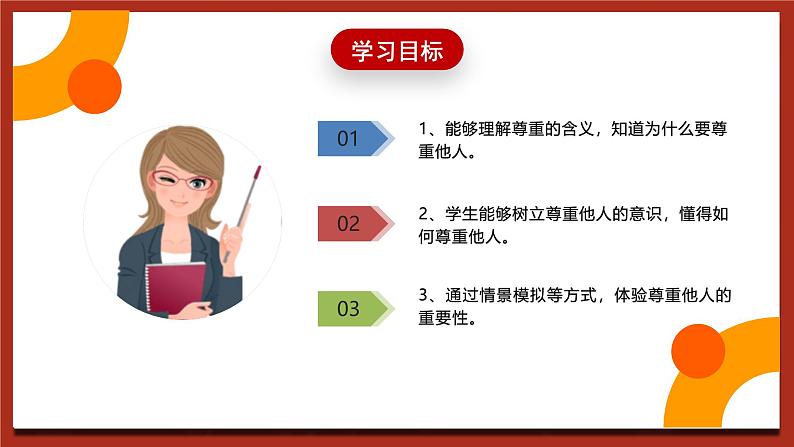 学习目标

01

1、能够理解尊重的含义，知道为什么要尊重他人。

02

2、学生能够树立尊重他人的意识，懂得如何尊重他人。

03

3、通过情景模拟等方式，体验尊重他人的重要性。